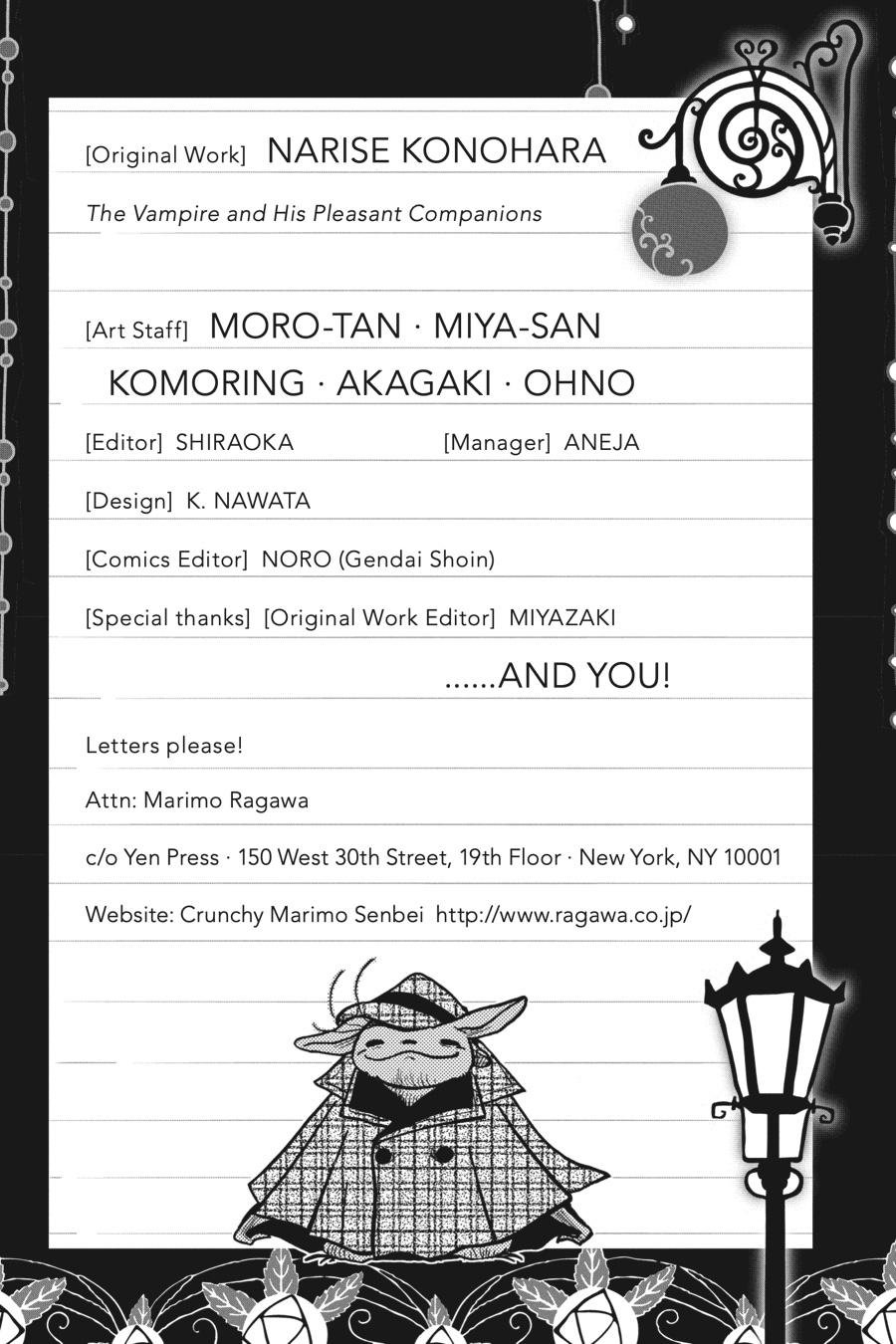 [Original Work] NARISE KONOHARA

The Vampire and His Pleasant Companions

[Art Staff] MORO-TAN · MIYA-SAN

KOMORING · AKAGAKI · OHNO

[Editor] SHIRAOKA [Manager] ANEJA

[Design] K. NAWATA

[Comics Editor] NORO (Gendai Shoin)

[Special thanks] [Original Work Editor] MIYAZAKI

......AND YOU!

Letters please!

Attn: Marimo Ragawa

c/o Yen Press · 150 West 30th Street, 19th Floor · New York, NY 10001

Website: Crunchy Marimo Senbei http://www.ragawa.co.jp/